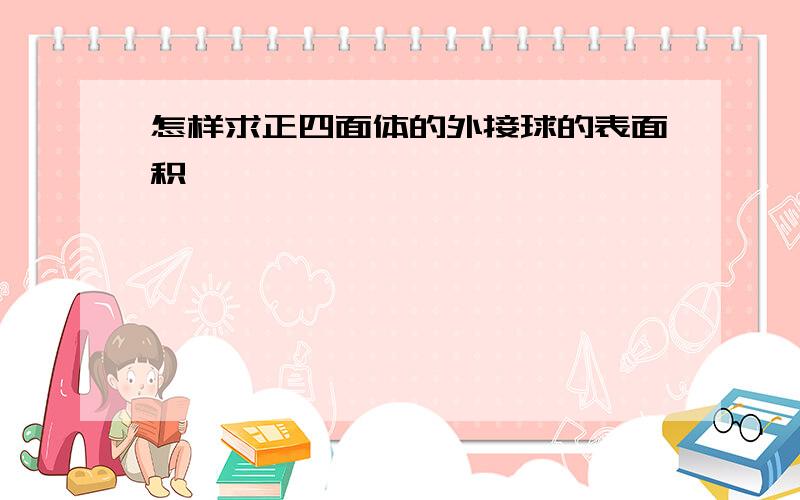 怎样求正四面体的外接球的表面积